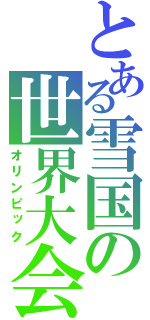 とある雪国の世界大会
オリンピック